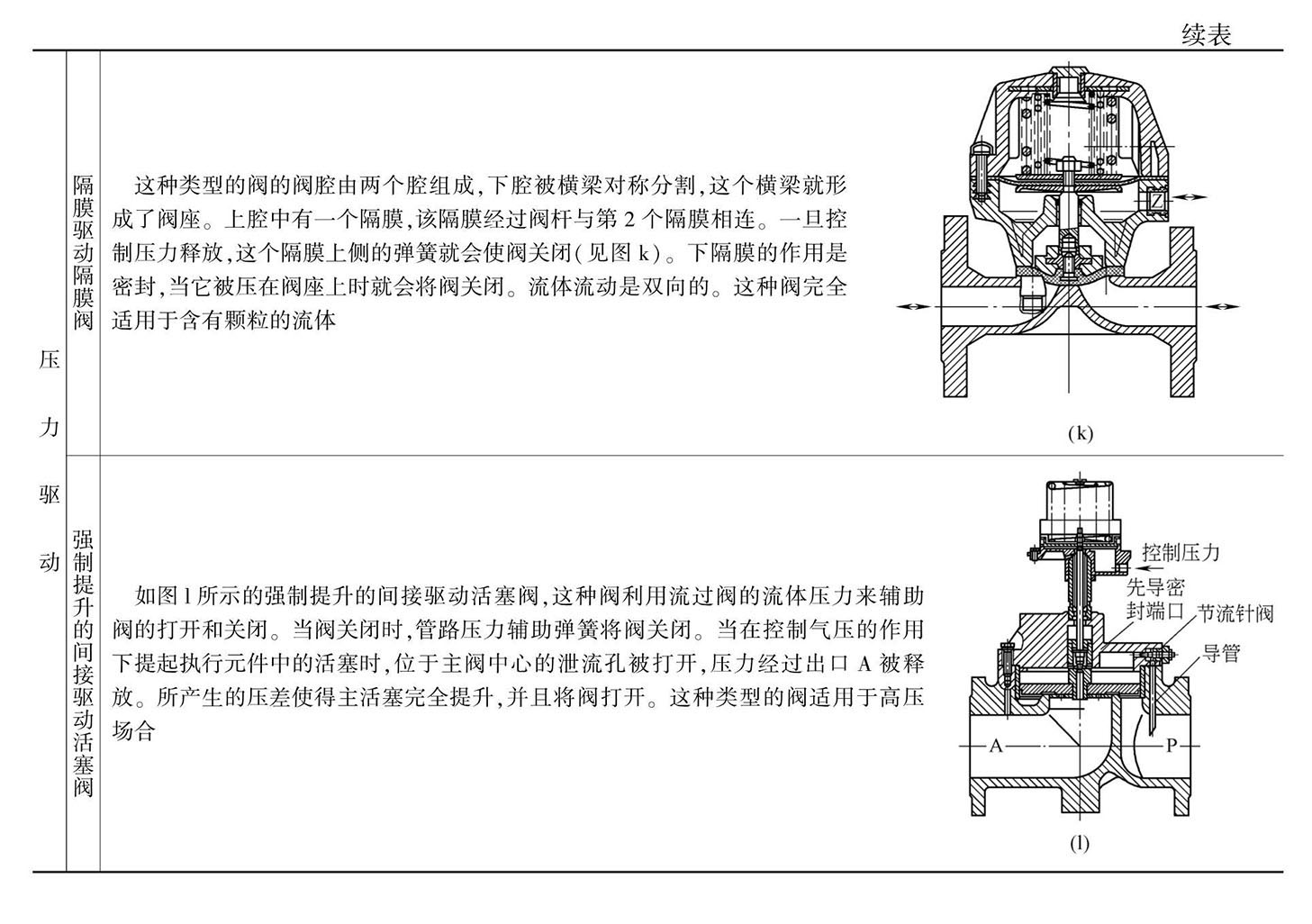 续表

| 压力驱动 | 隔膜驱动隔膜阀 | 这种类型的阀的阀腔由两个腔组成,下腔被横梁对称分割,这个横梁就形成了阀座。上腔中有一个隔膜,该隔膜经过阀杆与第 2 个隔膜相连。一旦控制压力释放,这个隔膜上侧的弹簧就会使阀关闭(见图 k)。下隔膜的作用是密封,当它被压在阀座上时就会将阀关闭。流体流动是双向的。这种阀完全适用于含有颗粒的流体 | Z (k) |
|---|---|---|---|
| | 强制提升的间接驱动活塞阀 | 如图 l 所示的强制提升的间接驱动活塞阀,这种阀利用流过阀的流体压力来辅助阀的打开和关闭。当阀关闭时,管路压力辅助弹簧将阀关闭。当在控制气压的作用下提起执行元件中的活塞时,位于主阀中心的泄流孔被打开,压力经过出口 A 被释放。所产生的压差使得主活塞完全提升,并且将阀打开。这种类型的阀适用于高压场合 | 控制压力 先导密封端口 节流针阀 导管 A P (l) |